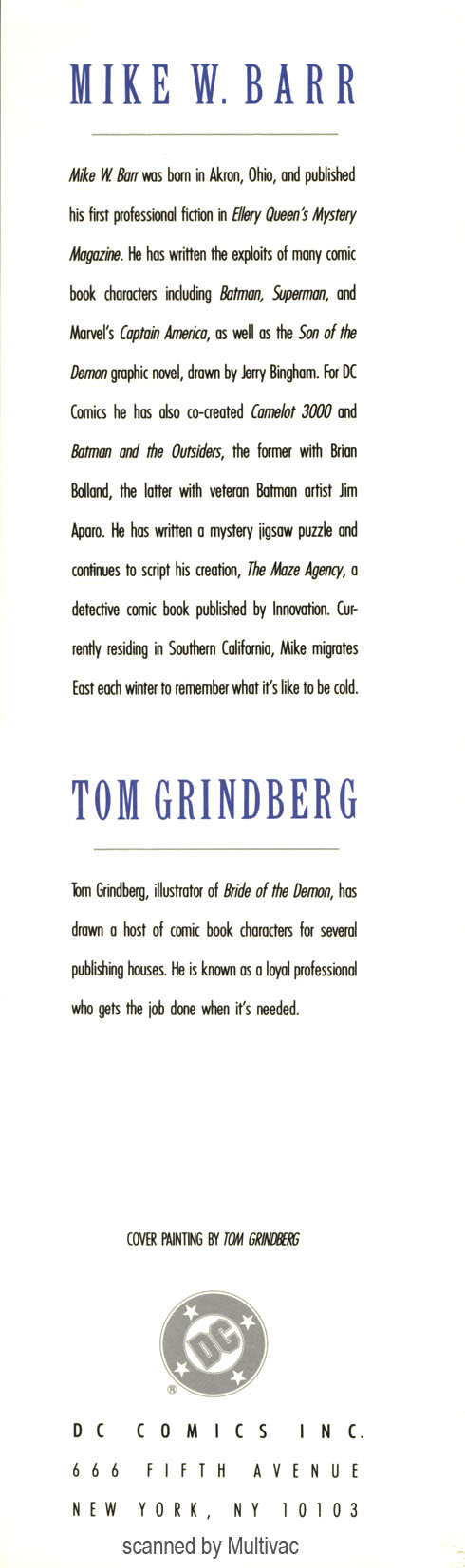 MIKE W. BARR

Mike W. Barr was born in Akron, Ohio, and published his first professional fiction in Ellery Queen's Mystery Magazine. He has written the exploits of many comic book characters including Batman, Superman, and Marvel's Captain America, as well as the Son of the Demon graphic novel, drawn by Jerry Bingham. For DC Comics he has also co-created Camelot 3000 and Batman and the Outsiders, the former with Brian Bolland, the latter with veteran Batman artist Jim Aparo. He has written a mystery jigsaw puzzle and continues to script his creation, The Maze Agency, a detective comic book published by Innovation. Currently residing in Southern California, Mike migrates East each winter to remember what it's like to be cold.

TOM GRINDBERG

Tom Grindberg, illustrator of Bride of the Demon, has drawn a host of comic book characters for several publishing houses. He is known as a loyal professional who gets the job done when it's needed.

COVER PAINTING BY TOM GRINDBERG

DC

®

DC COMICS INC.
666 FIFTH AVENUE
NEW YORK, NY 10103

scanned by Multivac